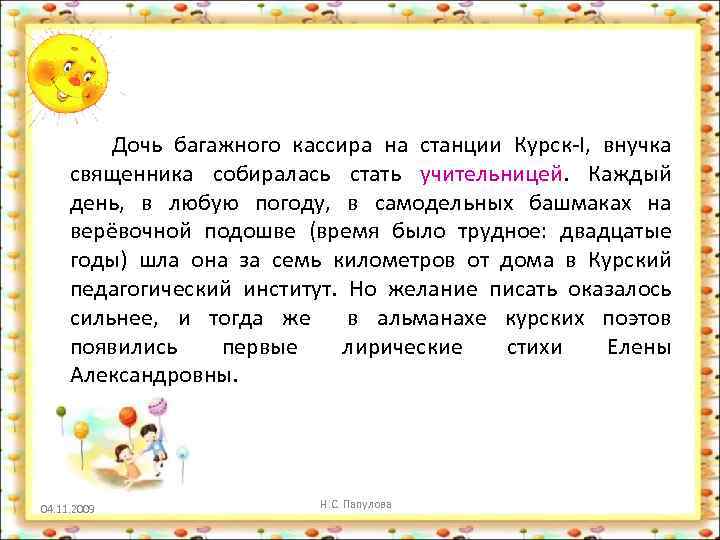 Дочь багажного кассира на станции Курск-I, внучка священника собиралась стать учительницей. Каждый день, в любую погоду, в самодельных башмаках на верёвочной подошве (время было трудное: двадцатые годы) шла она за семь километров от дома в Курский педагогический институт. Но желание писать оказалось сильнее, и тогда же в альманахе курских поэтов появились первые лирические стихи Елены Александровны.

04.11.2009

Н.С. Папулова